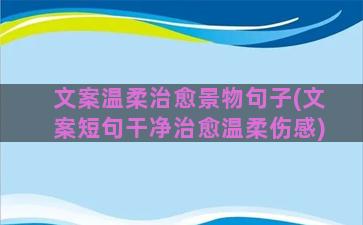 文案温柔治愈景物句子(文案短句干净治愈温柔伤感)